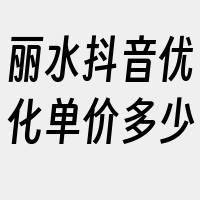 丽水抖音优化单价多少